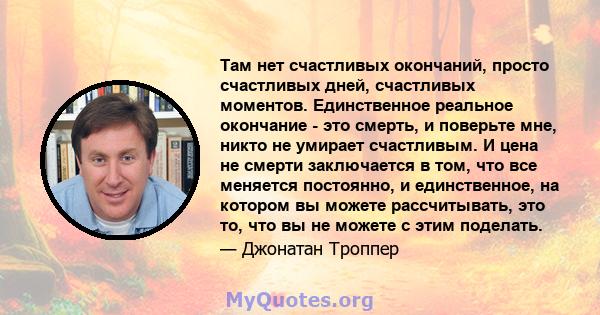 Там нет счастливых окончаний, просто счастливых дней, счастливых моментов. Единственное реальное окончание - это смерть, и поверьте мне, никто не умирает счастливым. И цена не смерти заключается в том, что все меняется постоянно, и единственное, на котором вы можете рассчитывать, это то, что вы не можете с этим поделать.
— Джонатан Троппер

MyQuotes.org